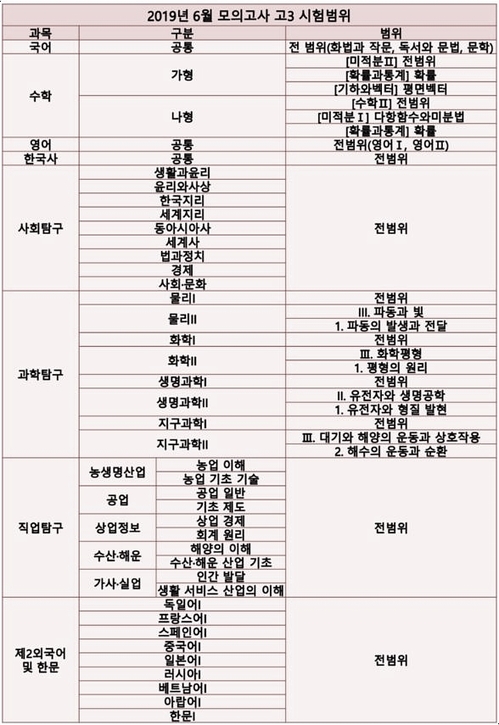 2019년 6월 모의고사 고3 시험범위

| 과목 | 구분 | | 범위 |
|---|---|---|---|
| 국어 | 공통 | | 전 범위(화법과 작문, 독서와 문법, 문학) |
| 수학 | 가형 | | [미적분II] 전범위 |
| | | | [확률과통계] 확률 |
| | | | [기하와벡터] 평면벡터 |
| | 나형 | | [수학II] 전범위 |
| | | | [미적분I] 다항함수와미분법 |
| | | | [확률과통계] 확률 |
| 영어 | 공통 | | 전범위(영어I, 영어II) |
| 한국사 | 공통 | | 전범위 |
| 사회탐구 | 생활과윤리 | | 전범위 |
| | 윤리와사상 | | |
| | 한국지리 | | |
| | 세계지리 | | |
| | 동아시아사 | | |
| | 세계사 | | |
| | 법과정치 | | |
| | 경제 | | |
| | 사회·문화 | | |
| 과학탐구 | 물리I | | 전범위 |
| | 물리II | | III. 파동과 빛 |
| | | | 1. 파동의 발생과 전달 |
| | 화학I | | 전범위 |
| | 화학II | | III. 화학평형 |
| | | | 1. 평형의 원리 |
| | 생명과학I | | 전범위 |
| | 생명과학II | | II. 유전자와 생명공학 |
| | | | 1. 유전자와 형질 발현 |
| | 지구과학I | | 전범위 |
| | 지구과학II | | III. 대기와 해양의 운동과 상호작용 |
| | | | 2. 해수의 운동과 순환 |
| 직업탐구 | 농생명산업 | 농업 이해 | 전범위 |
| | | 농업 기초 기술 | |
| | 공업 | 공업 일반 | |
| | | 기초 제도 | |
| | 상업정보 | 상업 경제 | |
| | | 회계 원리 | |
| | 수산·해운 | 해양의 이해 | |
| | | 수산·해운 산업 기초 | |
| | 가사·실업 | 인간 발달 | |
| | | 생활 서비스 산업의 이해 | |
| 제2외국어 및 한문 | 독일어I | | 전범위 |
| | 프랑스어I | | |
| | 스페인어I | | |
| | 중국어I | | |
| | 일본어I | | |
| | 러시아I | | |
| | 베트남어I | | |
| | 아랍어I | | |
| | 한문I | | |